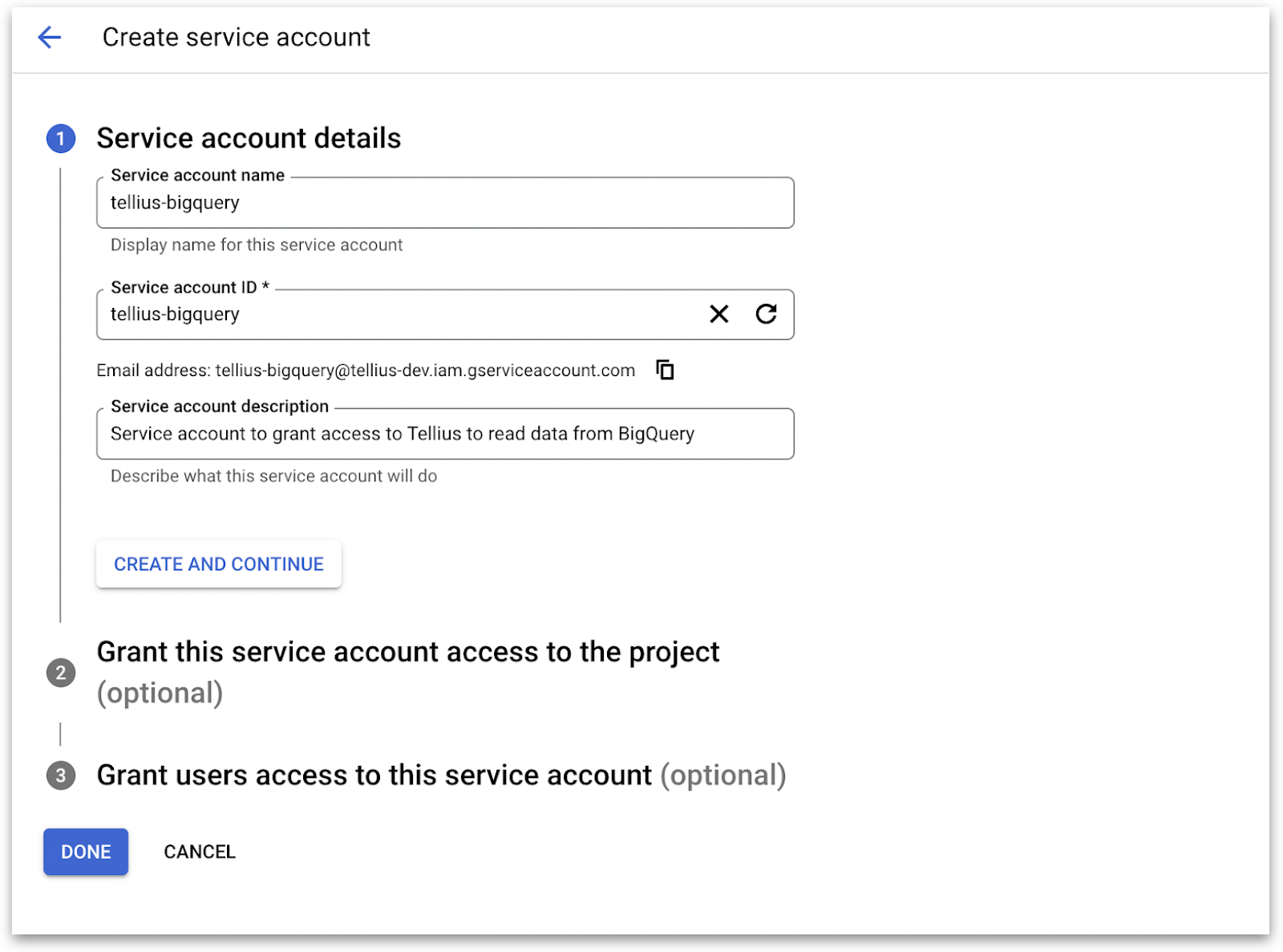 Create service account

1 Service account details

Service account name
tellius-bigquery
Display name for this service account

Service account ID *
tellius-bigquery

Email address: tellius-bigquery@tellius-dev.iam.gserviceaccount.com

Service account description
Service account to grant access to Tellius to read data from BigQuery
Describe what this service account will do

CREATE AND CONTINUE

2 Grant this service account access to the project (optional)

3 Grant users access to this service account (optional)

DONE CANCEL